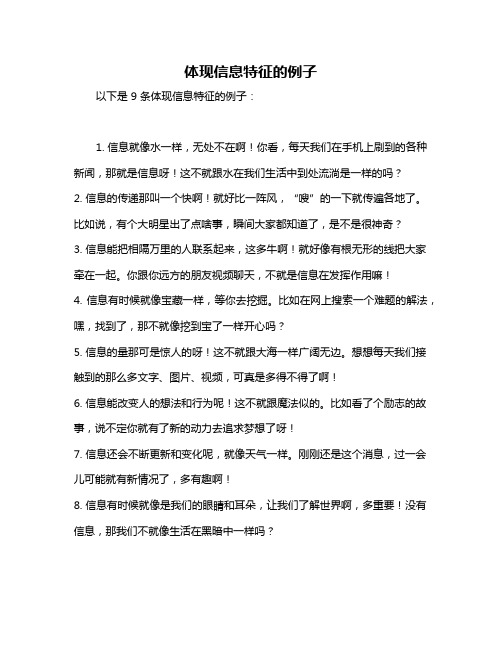 体现信息特征的例子

以下是 9 条体现信息特征的例子：

1. 信息就像水一样，无处不在啊！你看，每天我们在手机上刷到的各种新闻，那就是信息呀！这不就跟水在我们生活中到处流淌是一样的吗？

2. 信息的传递那叫一个快啊！就好比一阵风，“嗖”的一下就传遍各地了。比如说，有个大明星出了点啥事，瞬间大家都知道了，是不是很神奇？

3. 信息能把相隔万里的人联系起来，这多牛啊！就好像有根无形的线把大家牵在一起。你跟你远方的朋友视频聊天，不就是信息在发挥作用嘛！

4. 信息有时候就像宝藏一样，等你去挖掘。比如在网上搜索一个难题的解法，嘿，找到了，那不就像挖到宝了一样开心吗？

5. 信息的量那可是惊人的呀！这不就跟大海一样广阔无边。想想每天我们接触到的那么多文字、图片、视频，可真是多得不得了啊！

6. 信息能改变人的想法和行为呢！这不就跟魔法似的。比如看了个励志的故事，说不定你就有了新的动力去追求梦想了呀！

7. 信息还会不断更新和变化呢，就像天气一样。刚刚还是这个消息，过一会儿可能就有新情况了，多有趣啊！

8. 信息有时候就像是我们的眼睛和耳朵，让我们了解世界啊，多重要！没有信息，那我们不就像生活在黑暗中一样吗？